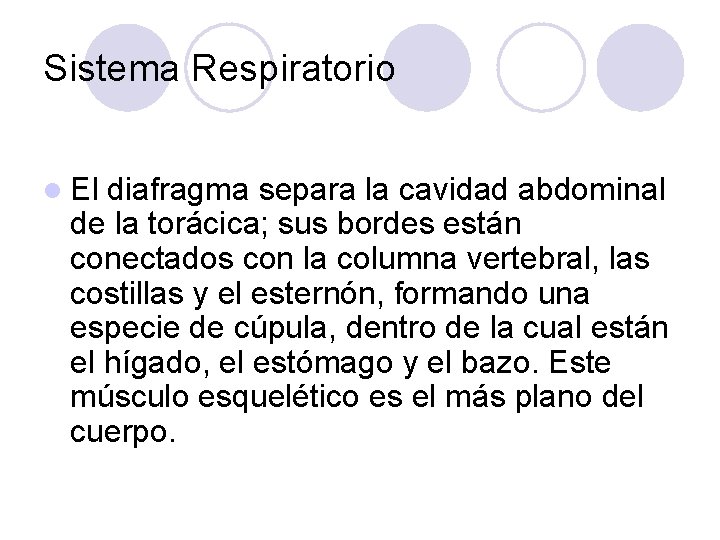 Sistema Respiratorio

• El diafragma separa la cavidad abdominal de la torácica; sus bordes están conectados con la columna vertebral, las costillas y el esternón, formando una especie de cúpula, dentro de la cual están el hígado, el estómago y el bazo. Este músculo esquelético es el más plano del cuerpo.